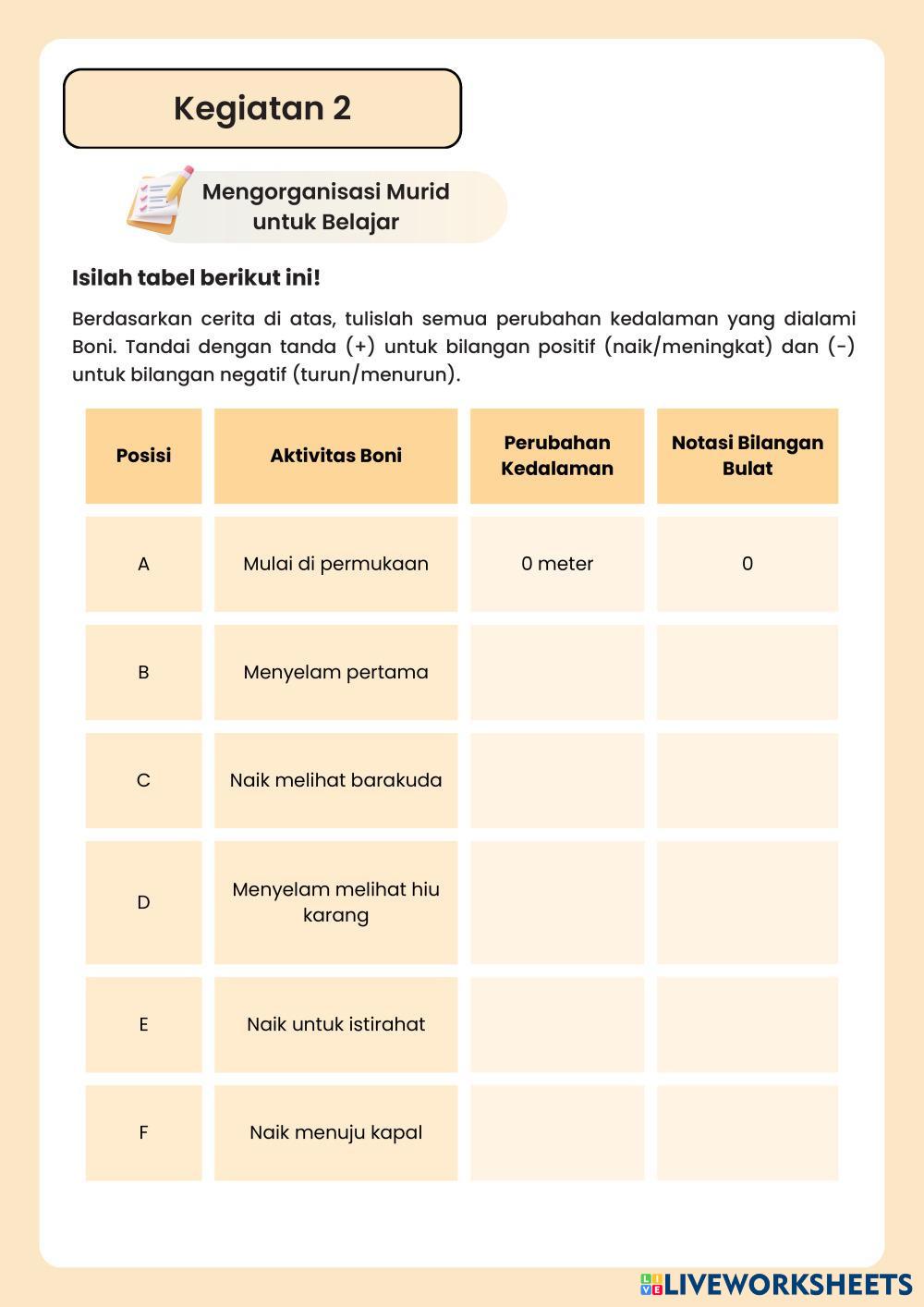 Kegiatan 2

Mengorganisasi Murid untuk Belajar

Isilah tabel berikut ini!

Berdasarkan cerita di atas, tulislah semua perubahan kedalaman yang dialami Boni. Tandai dengan tanda (+) untuk bilangan positif (naik/meningkat) dan (-) untuk bilangan negatif (turun/menurun).

| Posisi | Aktivitas Boni | Perubahan Kedalaman | Notasi Bilangan Bulat |
|---|---|---|---|
| A | Mulai di permukaan | 0 meter | 0 |
| B | Menyelam pertama | | |
| C | Naik melihat barakuda | | |
| D | Menyelam melihat hiu karang | | |
| E | Naik untuk istirahat | | |
| F | Naik menuju kapal | | |

LIVEWORKSHEETS